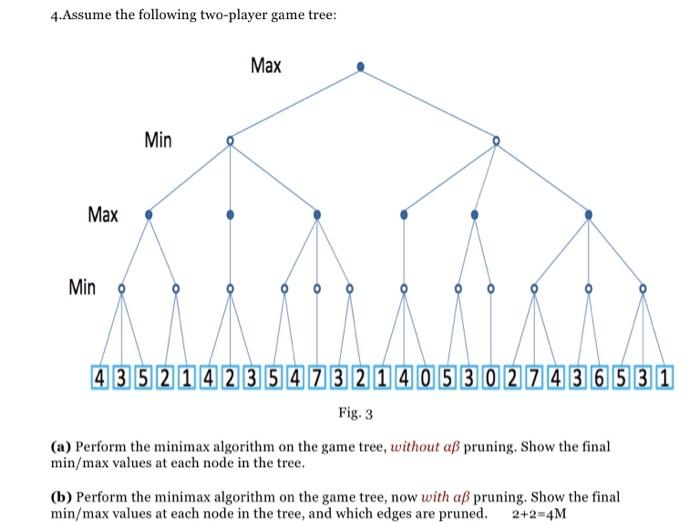 4.Assume the following two-player game tree:

Max

Min

Max

Min

4 3 5 2 1 4 2 3 5 4 7 3 2 1 4 0 5 3 0 2 7 4 3 6 5 3 1

Fig. 3

(a) Perform the minimax algorithm on the game tree, without $\alpha\beta$ pruning. Show the final min/max values at each node in the tree.

(b) Perform the minimax algorithm on the game tree, now with $\alpha\beta$ pruning. Show the final min/max values at each node in the tree, and which edges are pruned. 2+2=4M